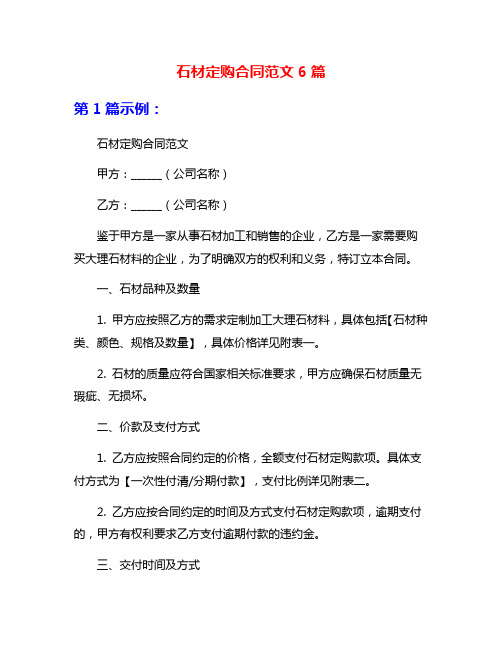 石材定购合同范文 6 篇

第 1 篇示例：

石材定购合同范文

甲方：______（公司名称）

乙方：______（公司名称）

鉴于甲方是一家从事石材加工和销售的企业，乙方是一家需要购买大理石材料的企业，为了明确双方的权利和义务，特订立本合同。

一、石材品种及数量

1. 甲方应按照乙方的需求定制加工大理石材料，具体包括【石材种类、颜色、规格及数量】，具体价格详见附表一。

2. 石材的质量应符合国家相关标准要求，甲方应确保石材质量无瑕疵、无损坏。

二、价款及支付方式

1. 乙方应按照合同约定的价格，全额支付石材定购款项。具体支付方式为【一次性付清/分期付款】，支付比例详见附表二。

2. 乙方应按合同约定的时间及方式支付石材定购款项，逾期支付的，甲方有权利要求乙方支付逾期付款的违约金。

三、交付时间及方式